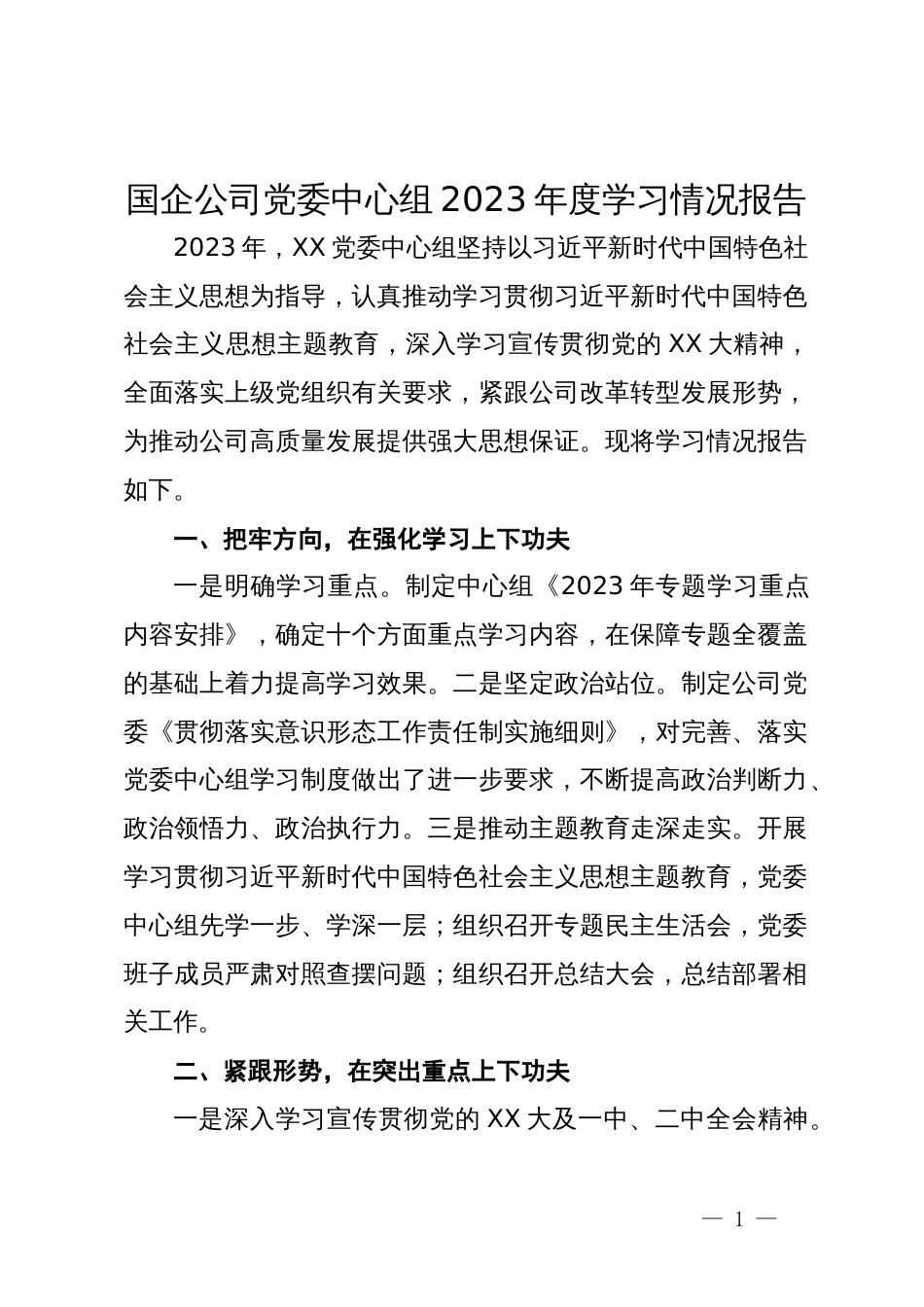 国企公司党委中心组 2023 年度学习情况报告

2023 年，XX 党委中心组坚持以习近平新时代中国特色社会主义思想为指导，认真推动学习贯彻习近平新时代中国特色社会主义思想主题教育，深入学习宣传贯彻党的 XX 大精神，全面落实上级党组织有关要求，紧跟公司改革转型发展形势，为推动公司高质量发展提供强大思想保证。现将学习情况报告如下。

一、把牢方向，在强化学习上下功夫

一是明确学习重点。制定中心组《2023 年专题学习重点内容安排》，确定十个方面重点学习内容，在保障专题全覆盖的基础上着力提高学习效果。二是坚定政治站位。制定公司党委《贯彻落实意识形态工作责任制实施细则》，对完善、落实党委中心组学习制度做出了进一步要求，不断提高政治判断力、政治领悟力、政治执行力。三是推动主题教育走深走实。开展学习贯彻习近平新时代中国特色社会主义思想主题教育，党委中心组先学一步、学深一层；组织召开专题民主生活会，党委班子成员严肃对照查摆问题；组织召开总结大会，总结部署相关工作。

二、紧跟形势，在突出重点上下功夫

一是深入学习宣传贯彻党的 XX 大及一中、二中全会精神。

— 1 —